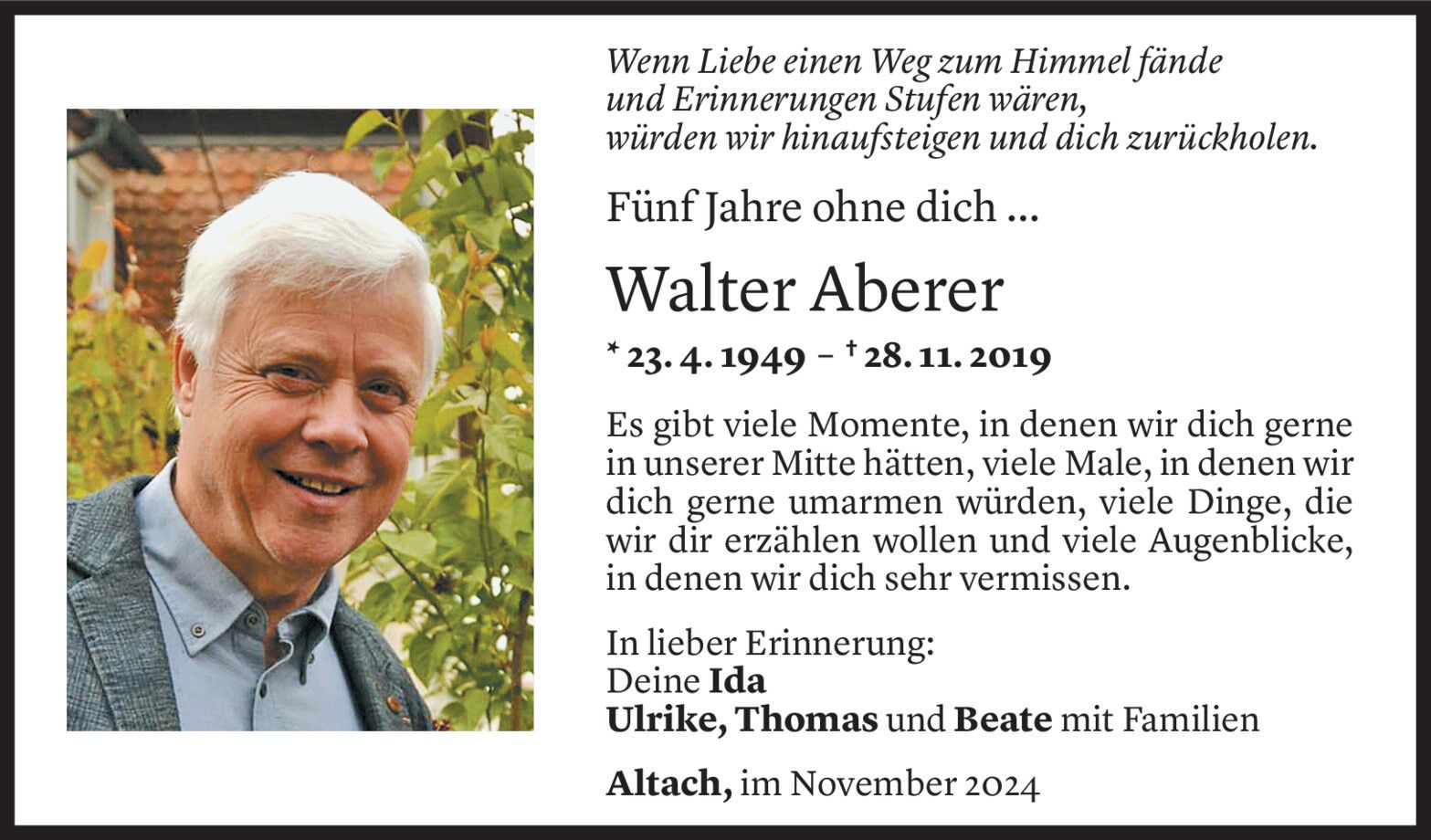 Wenn Liebe einen Weg zum Himmel fände
und Erinnerungen Stufen wären,
würden wir hinaufsteigen und dich zurückholen.

Fünf Jahre ohne dich ...

Walter Aberer

* 23. 4. 1949 – † 28. 11. 2019

Es gibt viele Momente, in denen wir dich gerne in unserer Mitte hätten, viele Male, in denen wir dich gerne umarmen würden, viele Dinge, die wir dir erzählen wollen und viele Augenblicke, in denen wir dich sehr vermissen.

In lieber Erinnerung:
Deine Ida
Ulrike, Thomas und Beate mit Familien

Altach, im November 2024